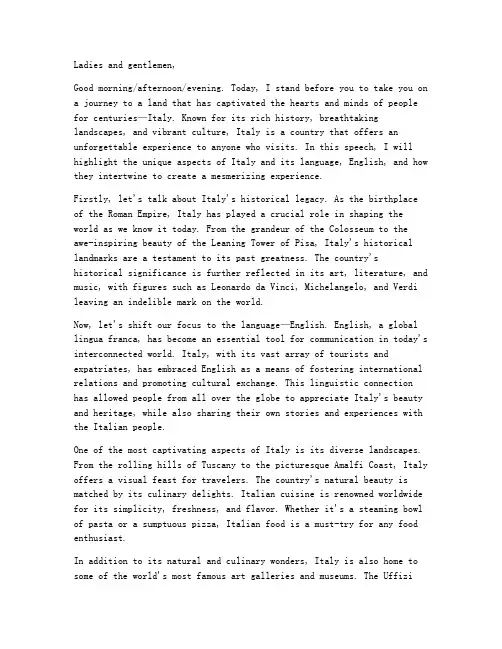 Ladies and gentlemen,

Good morning/afternoon/evening. Today, I stand before you to take you on a journey to a land that has captivated the hearts and minds of people for centuries—Italy. Known for its rich history, breathtaking landscapes, and vibrant culture, Italy is a country that offers an unforgettable experience to anyone who visits. In this speech, I will highlight the unique aspects of Italy and its language, English, and how they intertwine to create a mesmerizing experience.

Firstly, let's talk about Italy's historical legacy. As the birthplace of the Roman Empire, Italy has played a crucial role in shaping the world as we know it today. From the grandeur of the Colosseum to the awe-inspiring beauty of the Leaning Tower of Pisa, Italy's historical landmarks are a testament to its past greatness. The country's historical significance is further reflected in its art, literature, and music, with figures such as Leonardo da Vinci, Michelangelo, and Verdi leaving an indelible mark on the world.

Now, let's shift our focus to the language—English. English, a global lingua franca, has become an essential tool for communication in today's interconnected world. Italy, with its vast array of tourists and expatriates, has embraced English as a means of fostering international relations and promoting cultural exchange. This linguistic connection has allowed people from all over the globe to appreciate Italy's beauty and heritage, while also sharing their own stories and experiences with the Italian people.

One of the most captivating aspects of Italy is its diverse landscapes. From the rolling hills of Tuscany to the picturesque Amalfi Coast, Italy offers a visual feast for travelers. The country's natural beauty is matched by its culinary delights. Italian cuisine is renowned worldwide for its simplicity, freshness, and flavor. Whether it's a steaming bowl of pasta or a sumptuous pizza, Italian food is a must-try for any food enthusiast.

In addition to its natural and culinary wonders, Italy is also home to some of the world's most famous art galleries and museums. The Uffizi